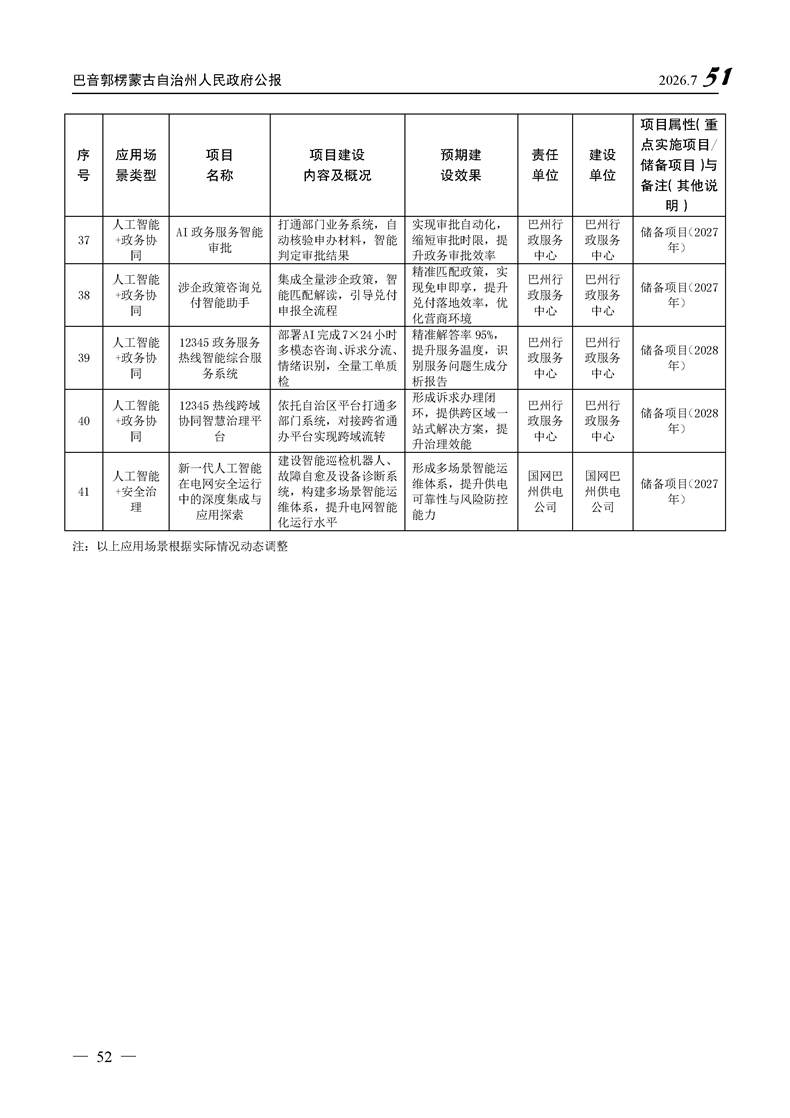 巴音郭楞蒙古自治州人民政府公报 2026.7 51

| 序号 | 应用场景类型 | 项目名称 | 项目建设内容及概况 | 预期建设效果 | 责任单位 | 建设单位 | 项目属性(重点实施项目/储备项目)与备注(其他说明) |
|---|---|---|---|---|---|---|---|
| 37 | 人工智能+政务协同 | AI政务服务智能审批 | 打通部门业务系统，自动核验申办材料，智能判定审批结果 | 实现审批自动化，缩短审批时限，提升政务审批效率 | 巴州行政服务中心 | 巴州行政服务中心 | 储备项目(2027年) |
| 38 | 人工智能+政务协同 | 涉企政策咨询兑付智能助手 | 集成全量涉企政策，智能匹配解读，引导兑付申报全流程 | 精准匹配政策，实现免申即享，提升兑付落地效率，优化营商环境 | 巴州行政服务中心 | 巴州行政服务中心 | 储备项目(2027年) |
| 39 | 人工智能+政务协同 | 12345政务服务热线智能综合服务系统 | 部署AI完成7×24小时多模态咨询、诉求分流、情绪识别，全量工单质检 | 精准解答率95%，提升服务温度，识别服务问题生成分析报告 | 巴州行政服务中心 | 巴州行政服务中心 | 储备项目(2028年) |
| 40 | 人工智能+政务协同 | 12345热线跨域协同智慧治理平台 | 依托自治区平台打通多部门系统，对接跨省通办平台实现跨域流转 | 形成诉求办理闭环，提供跨区域一站式解决方案，提升治理效能 | 巴州行政服务中心 | 巴州行政服务中心 | 储备项目(2028年) |
| 41 | 人工智能+安全治理 | 新一代人工智能在电网安全运行中的深度集成与应用探索 | 建设智能巡检机器人、故障自愈及设备诊断系统，构建多场景智能运维体系，提升电网智能化运行水平 | 形成多场景智能运维体系，提升供电可靠性与风险防控能力 | 国网巴州供电公司 | 国网巴州供电公司 | 储备项目(2027年) |

注：以上应用场景根据实际情况动态调整

— 52 —